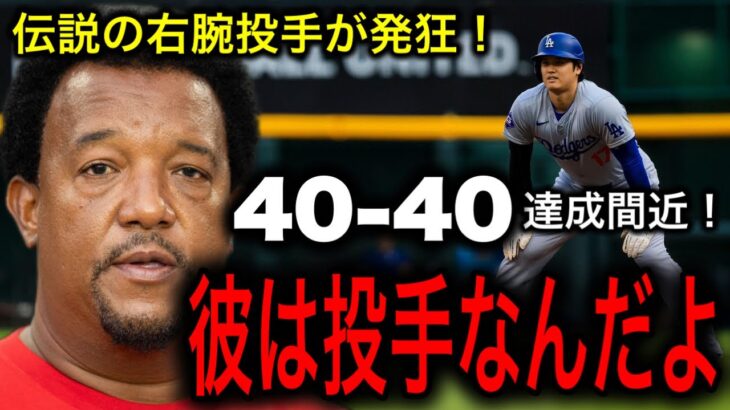 伝説の右腕投手が発狂！

LA

Dodgers 17

40-40 達成間近！

彼は投手なんだよ